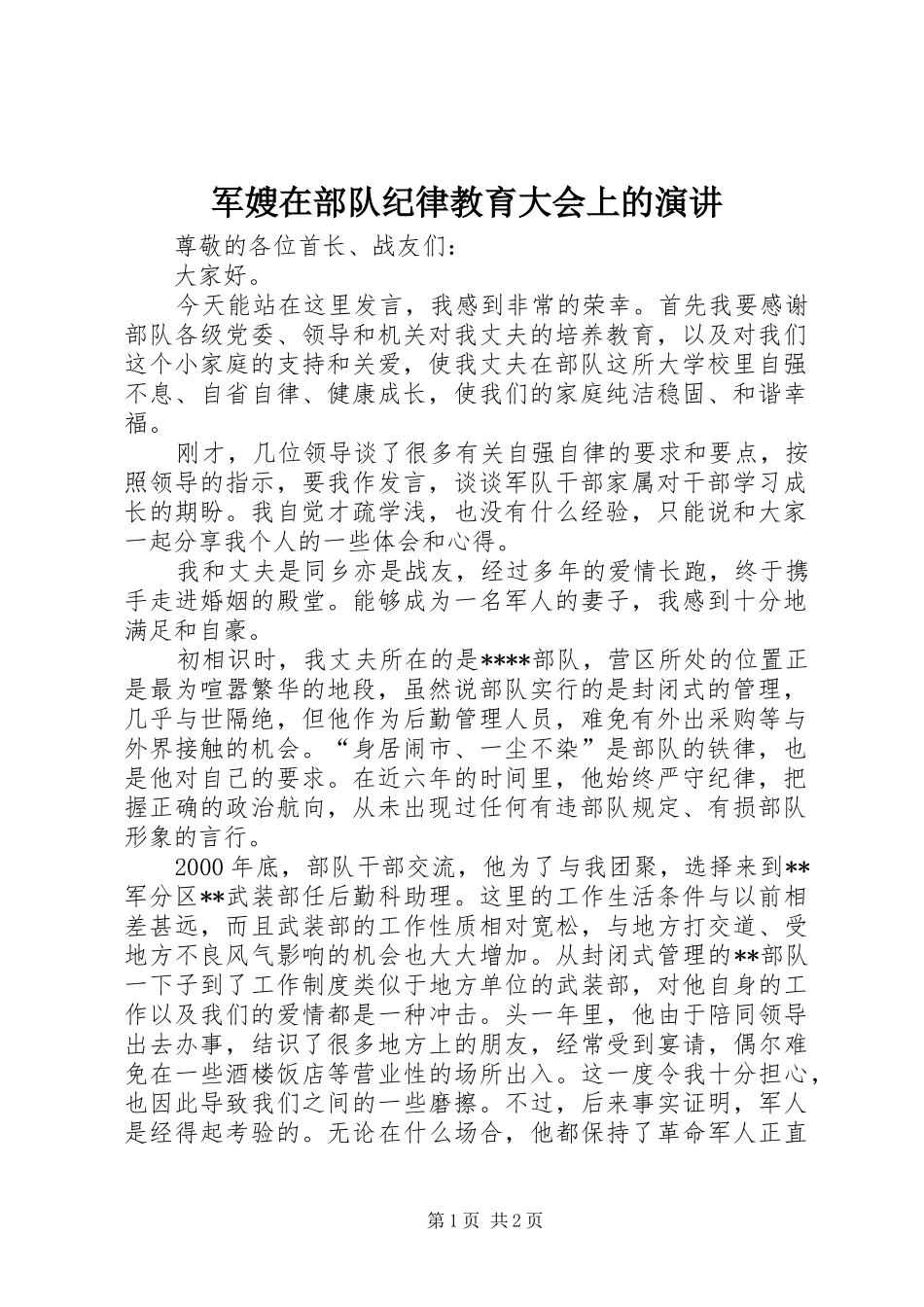 军嫂在部队纪律教育大会上的演讲

尊敬的各位首长、战友们：

大家好。

今天能站在这里发言，我感到非常的荣幸。首先我要感谢部队各级党委、领导和机关对我丈夫的培养教育，以及对我们这个小家庭的支持和关爱，使我丈夫在部队这所大学校里自强不息、自省自律、健康成长，使我们的家庭纯洁稳固、和谐幸福。

刚才，几位领导谈了很多有关自强自律的要求和要点，按照领导的指示，要我作发言，谈谈军队干部家属对干部学习成长的期盼。我自觉才疏学浅，也没有什么经验，只能说和大家一起分享我个人的一些体会和心得。

我和丈夫是同乡亦是战友，经过多年的爱情长跑，终于携手走进婚姻的殿堂。能够成为一名军人的妻子，我感到十分地满足和自豪。

初相识时，我丈夫所在的是****部队，营区所处的位置正是最为喧嚣繁华的地段，虽然说部队实行的是封闭式的管理，几乎与世隔绝，但他作为后勤管理人员，难免有外出采购等与外界接触的机会。“身居闹市、一尘不染”是部队的铁律，也是他对自己的要求。在近六年的时间里，他始终严守纪律，把握正确的政治航向，从未出现过任何有违部队规定、有损部队形象的言行。

2000年底，部队干部交流，他为了与我团聚，选择来到**军分区**武装部任后勤科助理。这里的工作生活条件与以前相差甚远，而且武装部的工作性质相对宽松，与地方打交道、受地方不良风气影响的机会也大大增加。从封闭式管理的**部队一下子到了工作制度类似于地方单位的武装部，对他自身的工作以及我们的爱情都是一种冲击。头一年里，他由于陪同领导出去办事，结识了很多地方上的朋友，经常受到宴请，偶尔难免在一些酒楼饭店等营业性的场所出入。这一度令我十分担心，也因此导致我们之间的一些磨擦。不过，后来事实证明，军人是经得起考验的。无论在什么场合，他都保持了革命军人正直

第1页 共2页